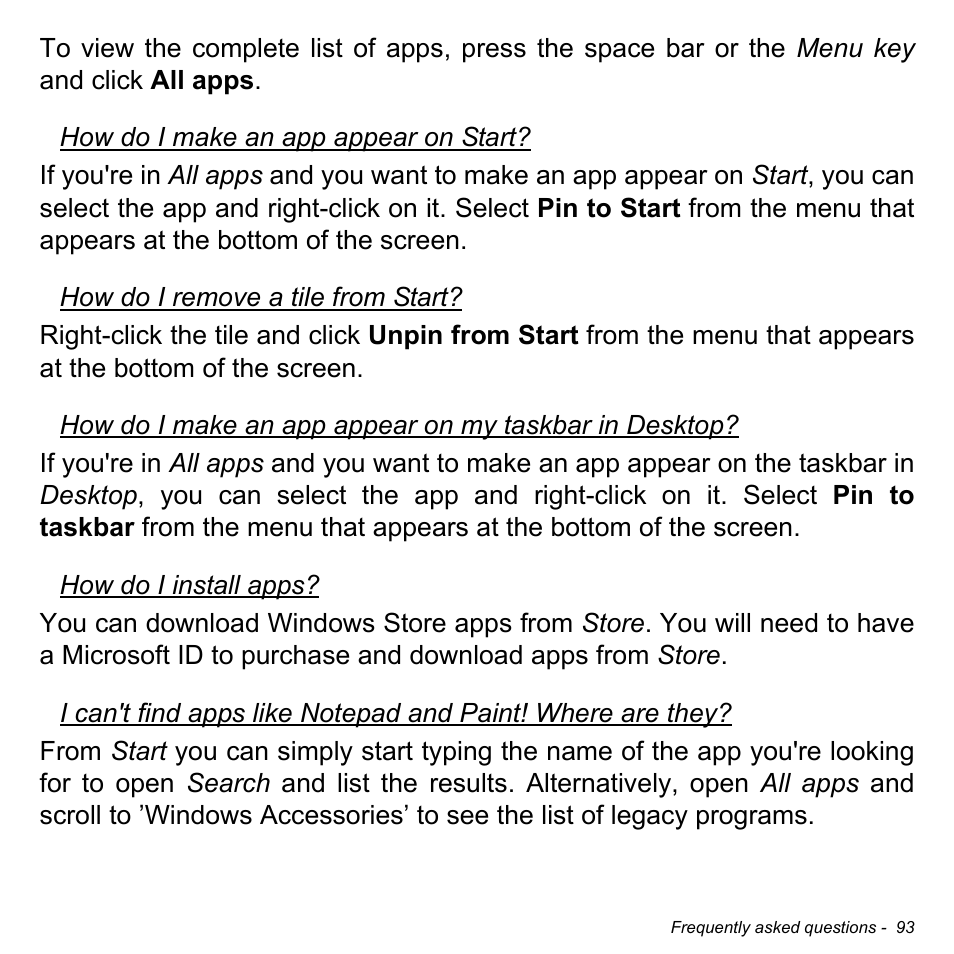 To view the complete list of apps, press the space bar or the Menu key and click All apps.

How do I make an app appear on Start?

If you're in All apps and you want to make an app appear on Start, you can select the app and right-click on it. Select Pin to Start from the menu that appears at the bottom of the screen.

How do I remove a tile from Start?

Right-click the tile and click Unpin from Start from the menu that appears at the bottom of the screen.

How do I make an app appear on my taskbar in Desktop?

If you're in All apps and you want to make an app appear on the taskbar in Desktop, you can select the app and right-click on it. Select Pin to taskbar from the menu that appears at the bottom of the screen.

How do I install apps?

You can download Windows Store apps from Store. You will need to have a Microsoft ID to purchase and download apps from Store.

I can't find apps like Notepad and Paint! Where are they?

From Start you can simply start typing the name of the app you're looking for to open Search and list the results. Alternatively, open All apps and scroll to ’Windows Accessories’ to see the list of legacy programs.

Frequently asked questions - 93